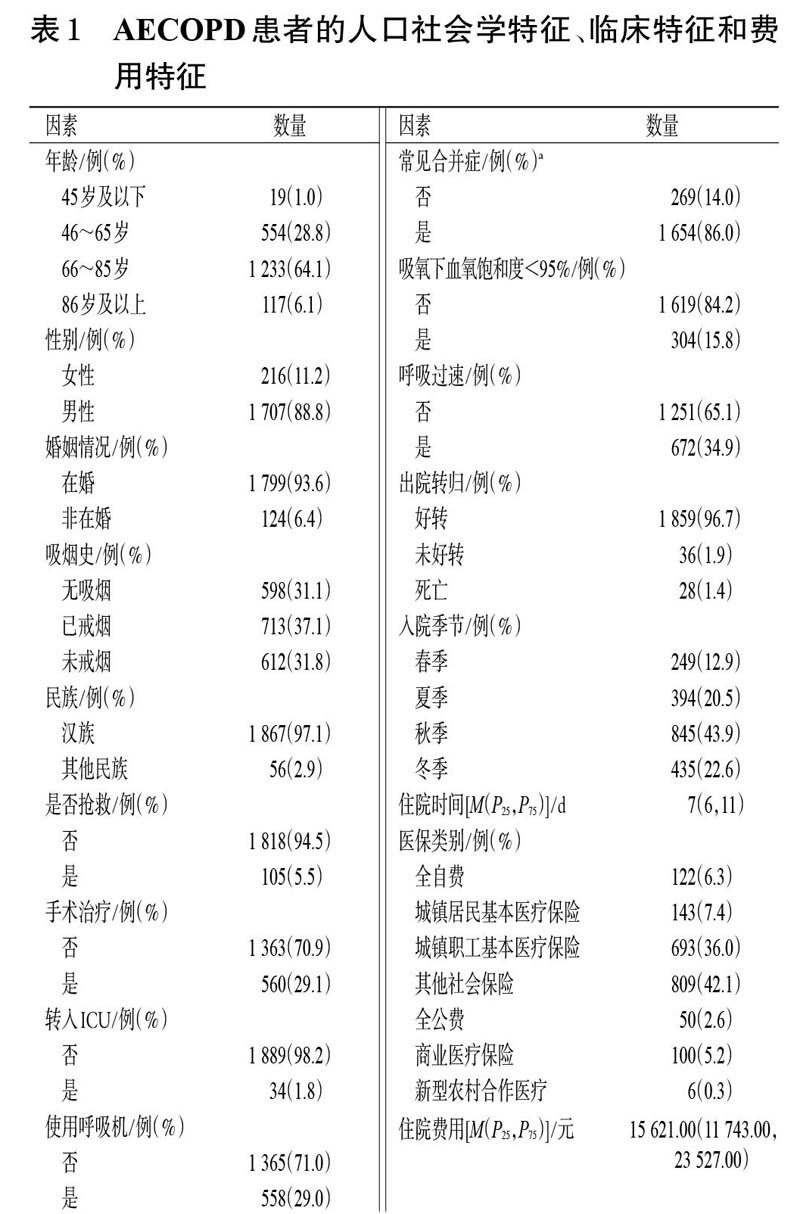 表1　AECOPD患者的人口社会学特征、临床特征和费用特征

| 因素 | 数量 |
|---|---|
| 年龄/例(%) | |
| 45岁及以下 | 19(1.0) |
| 46~65岁 | 554(28.8) |
| 66~85岁 | 1 233(64.1) |
| 86岁及以上 | 117(6.1) |
| 性别/例(%) | |
| 女性 | 216(11.2) |
| 男性 | 1 707(88.8) |
| 婚姻情况/例(%) | |
| 在婚 | 1 799(93.6) |
| 非在婚 | 124(6.4) |
| 吸烟史/例(%) | |
| 无吸烟 | 598(31.1) |
| 已戒烟 | 713(37.1) |
| 未戒烟 | 612(31.8) |
| 民族/例(%) | |
| 汉族 | 1 867(97.1) |
| 其他民族 | 56(2.9) |
| 是否抢救/例(%) | |
| 否 | 1 818(94.5) |
| 是 | 105(5.5) |
| 手术治疗/例(%) | |
| 否 | 1 363(70.9) |
| 是 | 560(29.1) |
| 转入ICU/例(%) | |
| 否 | 1 889(98.2) |
| 是 | 34(1.8) |
| 使用呼吸机/例(%) | |
| 否 | 1 365(71.0) |
| 是 | 558(29.0) |

| 因素 | 数量 |
|---|---|
| 常见合并症/例(%)$^a$ | |
| 否 | 269(14.0) |
| 是 | 1 654(86.0) |
| 吸氧下血氧饱和度<95%/例(%) | |
| 否 | 1 619(84.2) |
| 是 | 304(15.8) |
| 呼吸过速/例(%) | |
| 否 | 1 251(65.1) |
| 是 | 672(34.9) |
| 出院转归/例(%) | |
| 好转 | 1 859(96.7) |
| 未好转 | 36(1.9) |
| 死亡 | 28(1.4) |
| 入院季节/例(%) | |
| 春季 | 249(12.9) |
| 夏季 | 394(20.5) |
| 秋季 | 845(43.9) |
| 冬季 | 435(22.6) |
| 住院时间[$M(P_{25},P_{75})$]/d | 7(6,11) |
| 医保类别/例(%) | |
| 全自费 | 122(6.3) |
| 城镇居民基本医疗保险 | 143(7.4) |
| 城镇职工基本医疗保险 | 693(36.0) |
| 其他社会保险 | 809(42.1) |
| 全公费 | 50(2.6) |
| 商业医疗保险 | 100(5.2) |
| 新型农村合作医疗 | 6(0.3) |
| 住院费用[$M(P_{25},P_{75})$]/元 | 15 621.00(11 743.00, 23 527.00) |